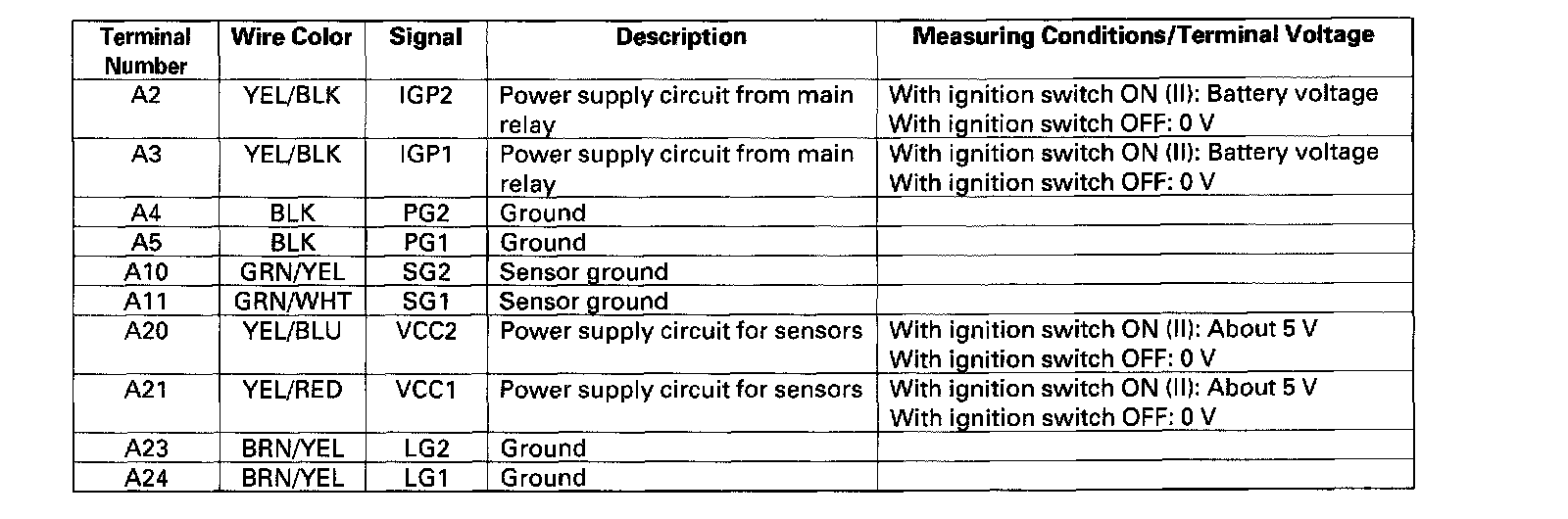 | Terminal Number | Wire Color | Signal | Description | Measuring Conditions/Terminal Voltage |
|---|---|---|---|---|
| A2 | YEL/BLK | IGP2 | Power supply circuit from main relay | With ignition switch ON (II): Battery voltage With ignition switch OFF: 0 V |
| A3 | YEL/BLK | IGP1 | Power supply circuit from main relay | With ignition switch ON (II): Battery voltage With ignition switch OFF: 0 V |
| A4 | BLK | PG2 | Ground | |
| A5 | BLK | PG1 | Ground | |
| A10 | GRN/YEL | SG2 | Sensor ground | |
| A11 | GRN/WHT | SG1 | Sensor ground | |
| A20 | YEL/BLU | VCC2 | Power supply circuit for sensors | With ignition switch ON (II): About 5 V With ignition switch OFF: 0 V |
| A21 | YEL/RED | VCC1 | Power supply circuit for sensors | With ignition switch ON (II): About 5 V With ignition switch OFF: 0 V |
| A23 | BRN/YEL | LG2 | Ground | |
| A24 | BRN/YEL | LG1 | Ground | |